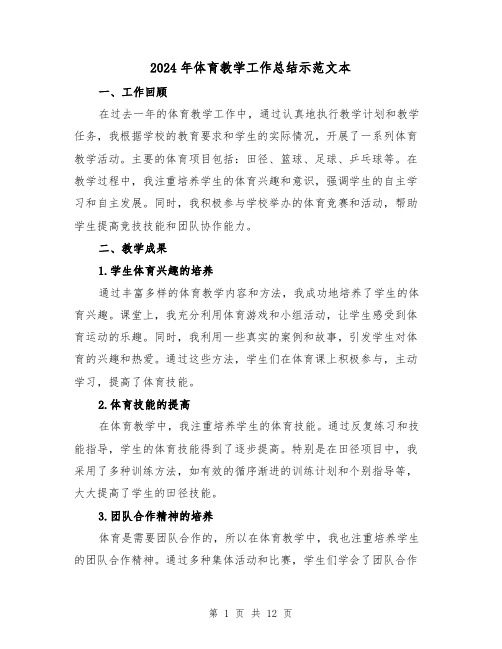 2024年体育教学工作总结示范文本

一、工作回顾

在过去一年的体育教学工作中，通过认真地执行教学计划和教学任务，我根据学校的教育要求和学生的实际情况，开展了一系列体育教学活动。主要的体育项目包括：田径、篮球、足球、乒乓球等。在教学过程中，我注重培养学生的体育兴趣和意识，强调学生的自主学习和自主发展。同时，我积极参与学校举办的体育竞赛和活动，帮助学生提高竞技技能和团队协作能力。

二、教学成果

1.学生体育兴趣的培养

通过丰富多样的体育教学内容和方法，我成功地培养了学生的体育兴趣。课堂上，我充分利用体育游戏和小组活动，让学生感受到体育运动的乐趣。同时，我利用一些真实的案例和故事，引发学生对体育的兴趣和热爱。通过这些方法，学生们在体育课上积极参与，主动学习，提高了体育技能。

2.体育技能的提高

在体育教学中，我注重培养学生的体育技能。通过反复练习和技能指导，学生的体育技能得到了逐步提高。特别是在田径项目中，我采用了多种训练方法，如有效的循序渐进的训练计划和个别指导等，大大提高了学生的田径技能。

3.团队合作精神的培养

体育是需要团队合作的，所以在体育教学中，我也注重培养学生的团队合作精神。通过多种集体活动和比赛，学生们学会了团队合作

第 1 页 共 12 页